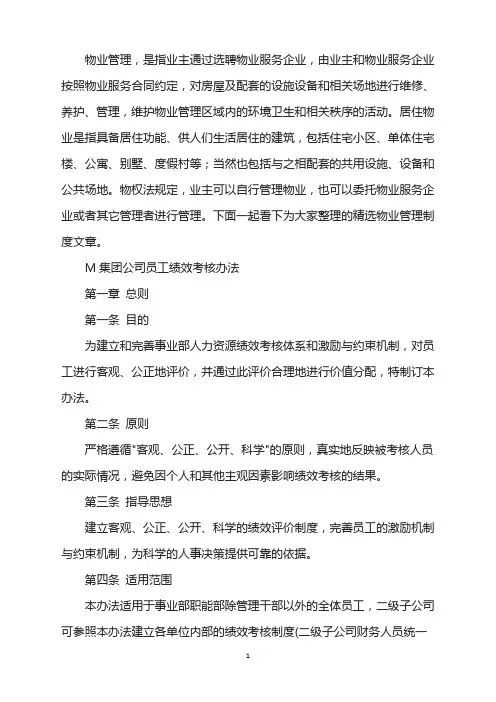 物业管理，是指业主通过选聘物业服务企业，由业主和物业服务企业按照物业服务合同约定，对房屋及配套的设施设备和相关场地进行维修、养护、管理，维护物业管理区域内的环境卫生和相关秩序的活动。居住物业是指具备居住功能、供人们生活居住的建筑，包括住宅小区、单体住宅楼、公寓、别墅、度假村等；当然也包括与之相配套的共用设施、设备和公共场地。物权法规定，业主可以自行管理物业，也可以委托物业服务企业或者其它管理者进行管理。下面一起看下为大家整理的精选物业管理制度文章。

M 集团公司员工绩效考核办法

第一章 总则

第一条 目的

为建立和完善事业部人力资源绩效考核体系和激励与约束机制，对员工进行客观、公正地评价，并通过此评价合理地进行价值分配，特制订本办法。

第二条 原则

严格遵循"客观、公正、公开、科学"的原则，真实地反映被考核人员的实际情况，避免因个人和其他主观因素影响绩效考核的结果。

第三条 指导思想

建立客观、公正、公开、科学的绩效评价制度，完善员工的激励机制与约束机制，为科学的人事决策提供可靠的依据。

第四条 适用范围

本办法适用于事业部职能部除管理干部以外的全体员工，二级子公司可参照本办法建立各单位内部的绩效考核制度(二级子公司财务人员统一

1